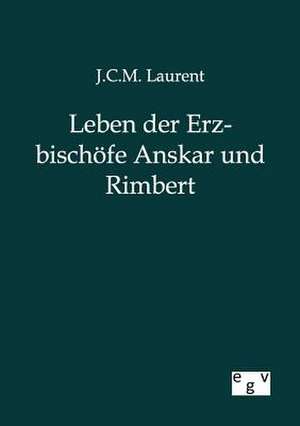 J.C.M. Laurent

Leben der Erzbischöfe Anskar und Rimbert

egv